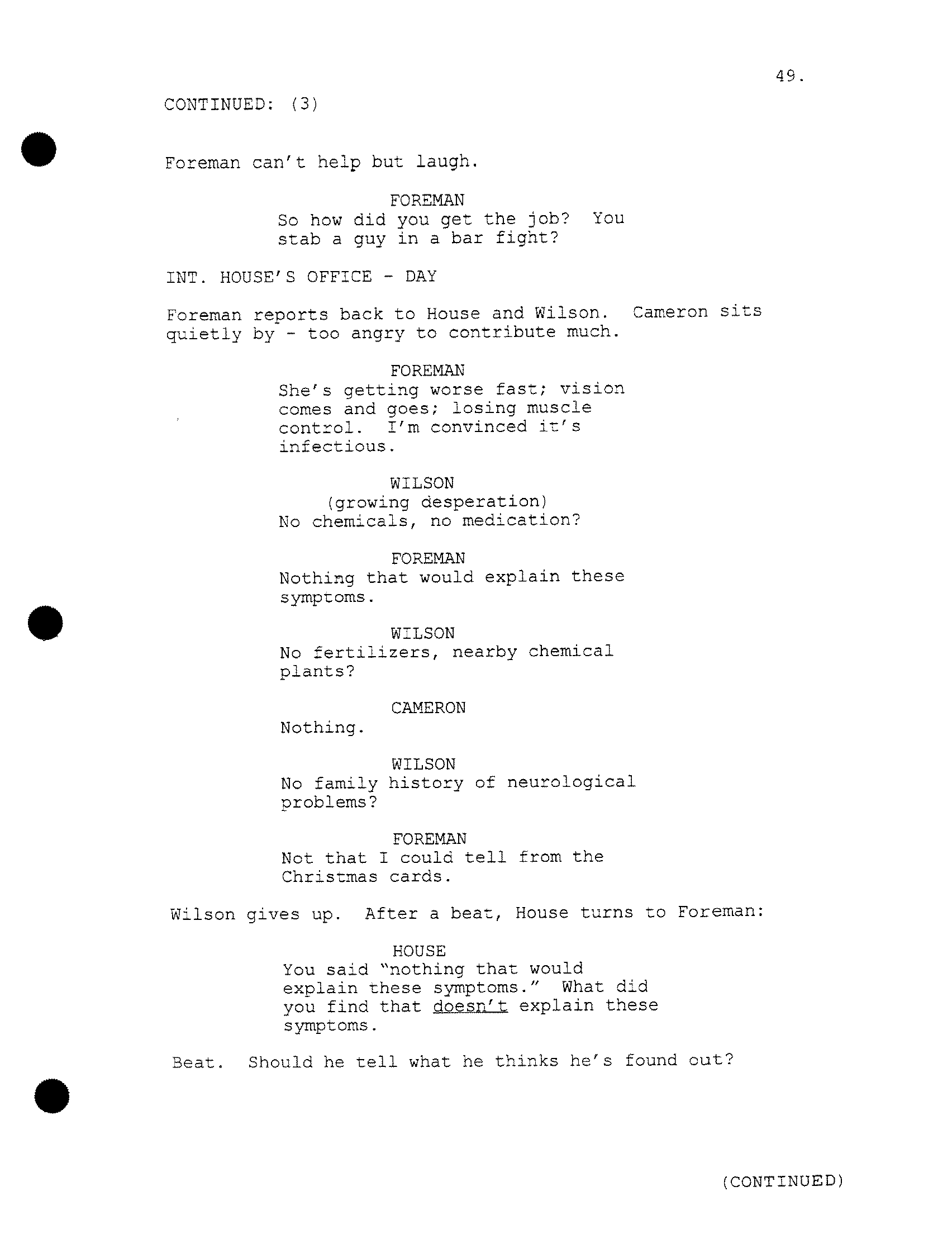 49.

CONTINUED: (3)

Foreman can't help but laugh.

FOREMAN
So how did you get the job? You stab a guy in a bar fight?

INT. HOUSE'S OFFICE - DAY

Foreman reports back to House and Wilson. Cameron sits quietly by - too angry to contribute much.

FOREMAN
She's getting worse fast; vision comes and goes; losing muscle control. I'm convinced it's infectious.

WILSON
(growing desperation)
No chemicals, no medication?

FOREMAN
Nothing that would explain these symptoms.

WILSON
No fertilizers, nearby chemical plants?

CAMERON
Nothing.

WILSON
No family history of neurological problems?

FOREMAN
Not that I could tell from the Christmas cards.

Wilson gives up. After a beat, House turns to Foreman:

HOUSE
You said "nothing that would explain these symptoms." What did you find that doesn't explain these symptoms.

Beat. Should he tell what he thinks he's found out?

(CONTINUED)